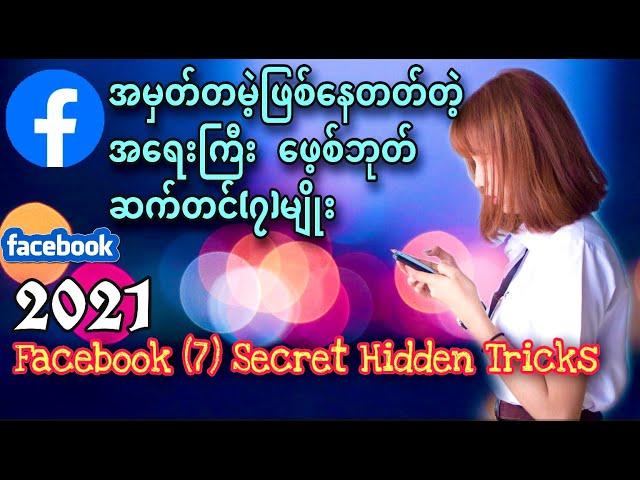 f

အမှတ်တမဲ့ဖြစ်နေတတ်တဲ့ အရေးကြီး ဖေ့စ်ဘုတ် ဆက်တင်(၇)မျိုး

facebook

2021

Facebook (7) Secret Hidden Tricks